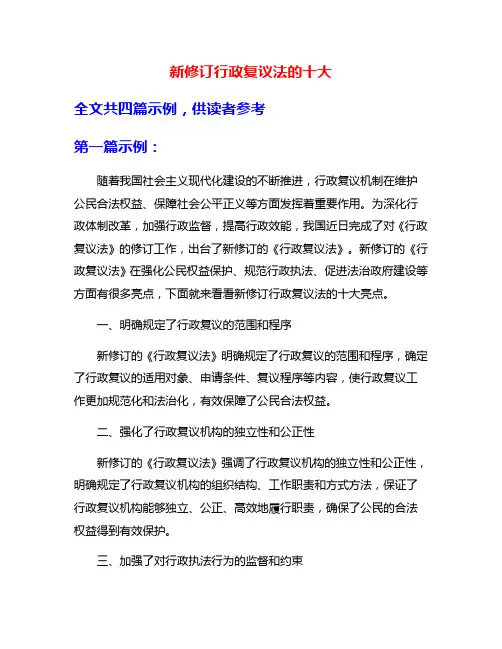 新修订行政复议法的十大

全文共四篇示例，供读者参考

第一篇示例：

随着我国社会主义现代化建设的不断推进，行政复议机制在维护公民合法权益、保障社会公平正义等方面发挥着重要作用。为深化行政体制改革，加强行政监督，提高行政效能，我国近日完成了对《行政复议法》的修订工作，出台了新修订的《行政复议法》。新修订的《行政复议法》在强化公民权益保护、规范行政执法、促进法治政府建设等方面有很多亮点，下面就来看看新修订行政复议法的十大亮点。

一、明确规定了行政复议的范围和程序

新修订的《行政复议法》明确规定了行政复议的范围和程序，确定了行政复议的适用对象、申请条件、复议程序等内容，使行政复议工作更加规范化和法治化，有效保障了公民合法权益。

二、强化了行政复议机构的独立性和公正性

新修订的《行政复议法》强调了行政复议机构的独立性和公正性，明确规定了行政复议机构的组织结构、工作职责和方式方法，保证了行政复议机构能够独立、公正、高效地履行职责，确保了公民的合法权益得到有效保护。

三、加强了对行政执法行为的监督和约束